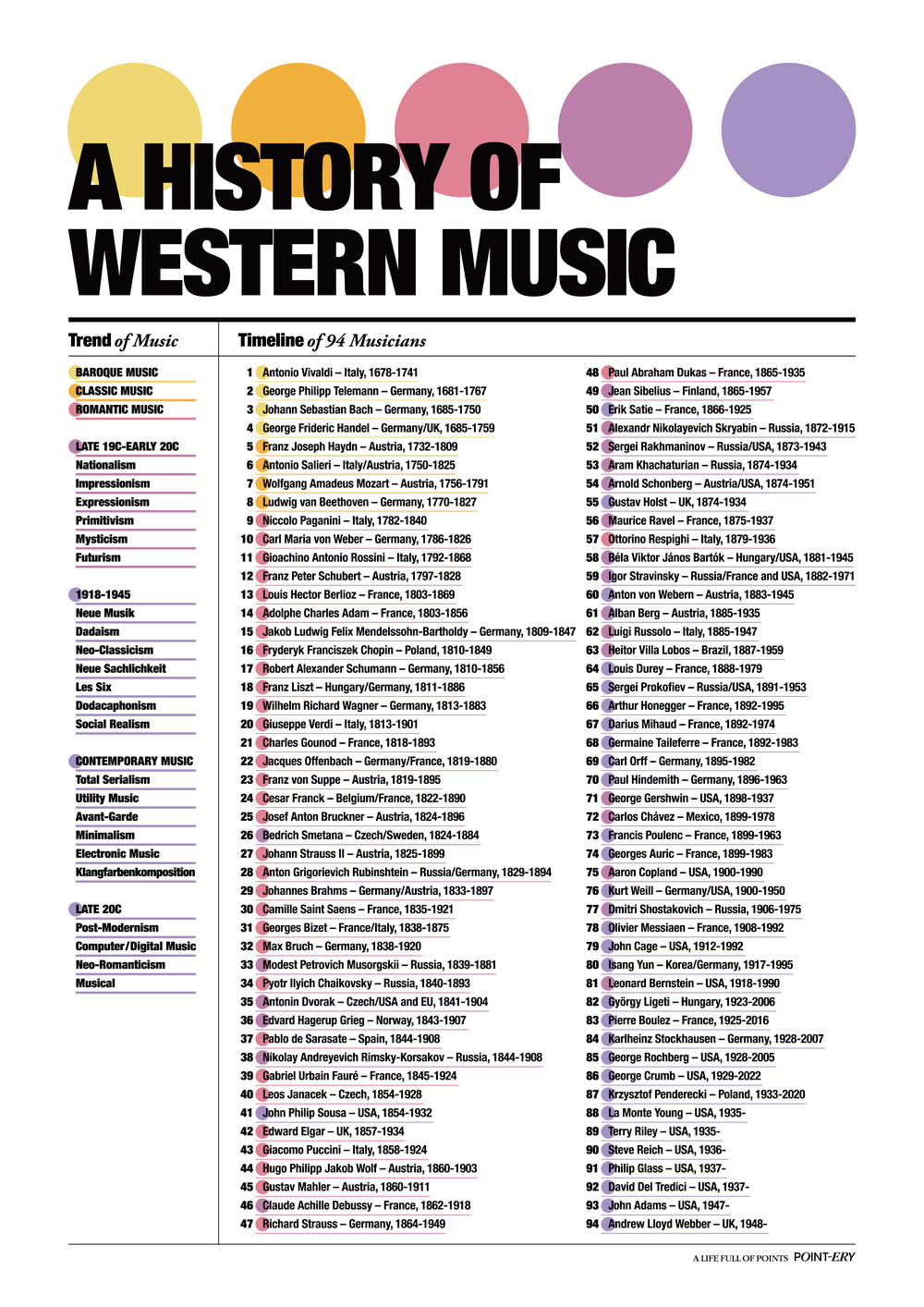 A HISTORY OF WESTERN MUSIC

Trend of Music

BAROQUE MUSIC
CLASSIC MUSIC
ROMANTIC MUSIC

LATE 19C-EARLY 20C
Nationalism
Impressionism
Expressionism
Primitivism
Mysticism
Futurism

1918-1945
Neue Musik
Dadaism
Neo-Classicism
Neue Sachlichkeit
Les Six
Dodacaphonism
Social Realism

CONTEMPORARY MUSIC
Total Serialism
Utility Music
Avant-Garde
Minimalism
Electronic Music
Klangfarbenkomposition

LATE 20C
Post-Modernism
Computer/Digital Music
Neo-Romanticism
Musical

Timeline of 94 Musicians

1 Antonio Vivaldi – Italy, 1678-1741
2 George Philipp Telemann – Germany, 1681-1767
3 Johann Sebastian Bach – Germany, 1685-1750
4 George Frideric Handel – Germany/UK, 1685-1759
5 Franz Joseph Haydn – Austria, 1732-1809
6 Antonio Salieri – Italy/Austria, 1750-1825
7 Wolfgang Amadeus Mozart – Austria, 1756-1791
8 Ludwig van Beethoven – Germany, 1770-1827
9 Niccolo Paganini – Italy, 1782-1840
10 Carl Maria von Weber – Germany, 1786-1826
11 Gioachino Antonio Rossini – Italy, 1792-1868
12 Franz Peter Schubert – Austria, 1797-1828
13 Louis Hector Berlioz – France, 1803-1869
14 Adolphe Charles Adam – France, 1803-1856
15 Jakob Ludwig Felix Mendelssohn-Bartholdy – Germany, 1809-1847
16 Fryderyk Franciszek Chopin – Poland, 1810-1849
17 Robert Alexander Schumann – Germany, 1810-1856
18 Franz Liszt – Hungary/Germany, 1811-1886
19 Wilhelm Richard Wagner – Germany, 1813-1883
20 Giuseppe Verdi – Italy, 1813-1901
21 Charles Gounod – France, 1818-1893
22 Jacques Offenbach – Germany/France, 1819-1880
23 Franz von Suppe – Austria, 1819-1895
24 Cesar Franck – Belgium/France, 1822-1890
25 Josef Anton Bruckner – Austria, 1824-1896
26 Bedrich Smetana – Czech/Sweden, 1824-1884
27 Johann Strauss II – Austria, 1825-1899
28 Anton Grigorievich Rubinshtein – Russia/Germany, 1829-1894
29 Johannes Brahms – Germany/Austria, 1833-1897
30 Camille Saint Saens – France, 1835-1921
31 Georges Bizet – France/Italy, 1838-1875
32 Max Bruch – Germany, 1838-1920
33 Modest Petrovich Musorgskii – Russia, 1839-1881
34 Pyotr Ilyich Chaikovsky – Russia, 1840-1893
35 Antonin Dvorak – Czech/USA and EU, 1841-1904
36 Edvard Hagerup Grieg – Norway, 1843-1907
37 Pablo de Sarasate – Spain, 1844-1908
38 Nikolay Andreyevich Rimsky-Korsakov – Russia, 1844-1908
39 Gabriel Urbain Fauré – France, 1845-1924
40 Leos Janacek – Czech, 1854-1928
41 John Philip Sousa – USA, 1854-1932
42 Edward Elgar – UK, 1857-1934
43 Giacomo Puccini – Italy, 1858-1924
44 Hugo Philipp Jakob Wolf – Austria, 1860-1903
45 Gustav Mahler – Austria, 1860-1911
46 Claude Achille Debussy – France, 1862-1918
47 Richard Strauss – Germany, 1864-1949
48 Paul Abraham Dukas – France, 1865-1935
49 Jean Sibelius – Finland, 1865-1957
50 Erik Satie – France, 1866-1925
51 Alexandr Nikolayevich Skryabin – Russia, 1872-1915
52 Sergei Rakhmaninov – Russia/USA, 1873-1943
53 Aram Khachaturian – Russia, 1874-1934
54 Arnold Schonberg – Austria/USA, 1874-1951
55 Gustav Holst – UK, 1874-1934
56 Maurice Ravel – France, 1875-1937
57 Ottorino Respighi – Italy, 1879-1936
58 Béla Viktor János Bartók – Hungary/USA, 1881-1945
59 Igor Stravinsky – Russia/France and USA, 1882-1971
60 Anton von Webern – Austria, 1883-1945
61 Alban Berg – Austria, 1885-1935
62 Luigi Russolo – Italy, 1885-1947
63 Heitor Villa Lobos – Brazil, 1887-1959
64 Louis Durey – France, 1888-1979
65 Sergei Prokofiev – Russia/USA, 1891-1953
66 Arthur Honegger – France, 1892-1995
67 Darius Mihaud – France, 1892-1974
68 Germaine Taileferre – France, 1892-1983
69 Carl Orff – Germany, 1895-1982
70 Paul Hindemith – Germany, 1896-1963
71 George Gershwin – USA, 1898-1937
72 Carlos Chávez – Mexico, 1899-1978
73 Francis Poulenc – France, 1899-1963
74 Georges Auric – France, 1899-1983
75 Aaron Copland – USA, 1900-1990
76 Kurt Weill – Germany/USA, 1900-1950
77 Dmitri Shostakovich – Russia, 1906-1975
78 Olivier Messiaen – France, 1908-1992
79 John Cage – USA, 1912-1992
80 Isang Yun – Korea/Germany, 1917-1995
81 Leonard Bernstein – USA, 1918-1990
82 György Ligeti – Hungary, 1923-2006
83 Pierre Boulez – France, 1925-2016
84 Karlheinz Stockhausen – Germany, 1928-2007
85 George Rochberg – USA, 1928-2005
86 George Crumb – USA, 1929-2022
87 Krzysztof Penderecki – Poland, 1933-2020
88 La Monte Young – USA, 1935-
89 Terry Riley – USA, 1935-
90 Steve Reich – USA, 1936-
91 Philip Glass – USA, 1937-
92 David Del Tredici – USA, 1937-
93 John Adams – USA, 1947-
94 Andrew Lloyd Webber – UK, 1948-

A LIFE FULL OF POINTS POINT-ERY